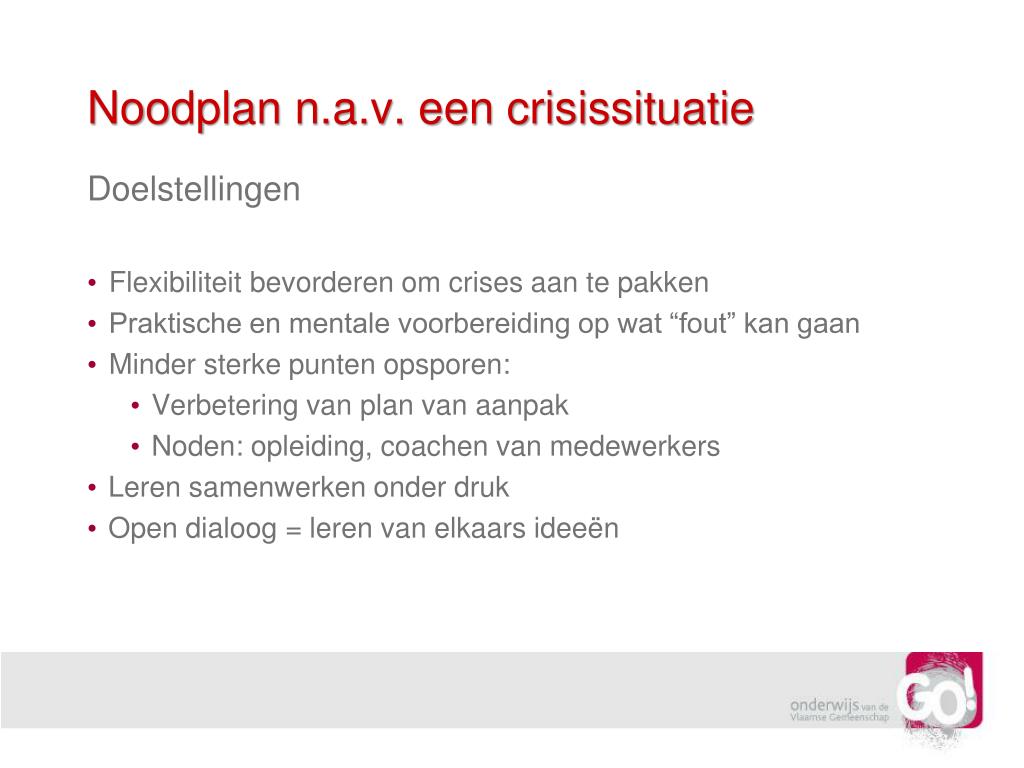 Noodplan n.a.v. een crisissituatie

Doelstellingen

• Flexibiliteit bevorderen om crises aan te pakken
• Praktische en mentale voorbereiding op wat “fout” kan gaan
• Minder sterke punten opsporen:
  • Verbetering van plan van aanpak
  • Noden: opleiding, coachen van medewerkers
• Leren samenwerken onder druk
• Open dialoog = leren van elkaars ideeën

onderwijs van de Vlaamse Gemeenschap

GO!